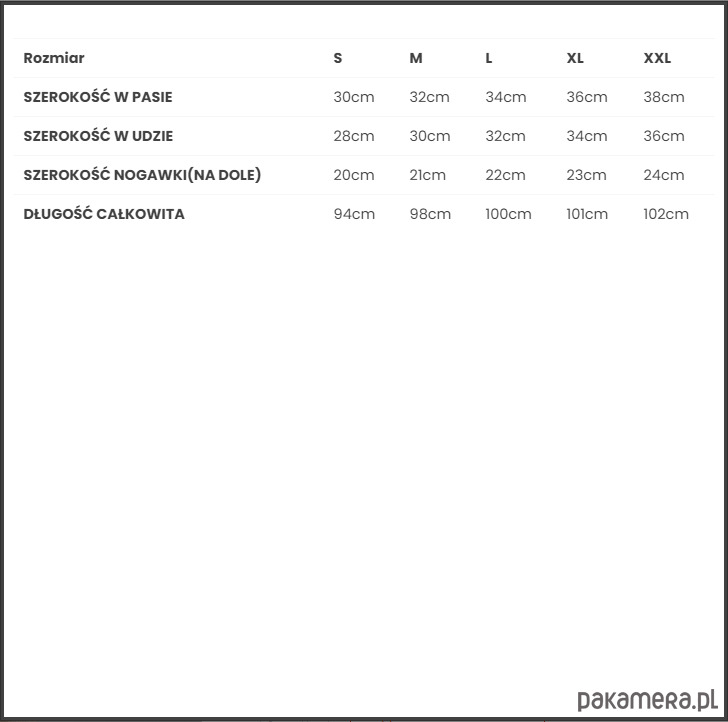 | Rozmiar | S | M | L | XL | XXL |
|---|---|---|---|---|---|
| SZEROKOŚĆ W PASIE | 30cm | 32cm | 34cm | 36cm | 38cm |
| SZEROKOŚĆ W UDZIE | 28cm | 30cm | 32cm | 34cm | 36cm |
| SZEROKOŚĆ NOGAWKI(NA DOLE) | 20cm | 21cm | 22cm | 23cm | 24cm |
| DŁUGOŚĆ CAŁKOWITA | 94cm | 98cm | 100cm | 101cm | 102cm |

pakamera.pl